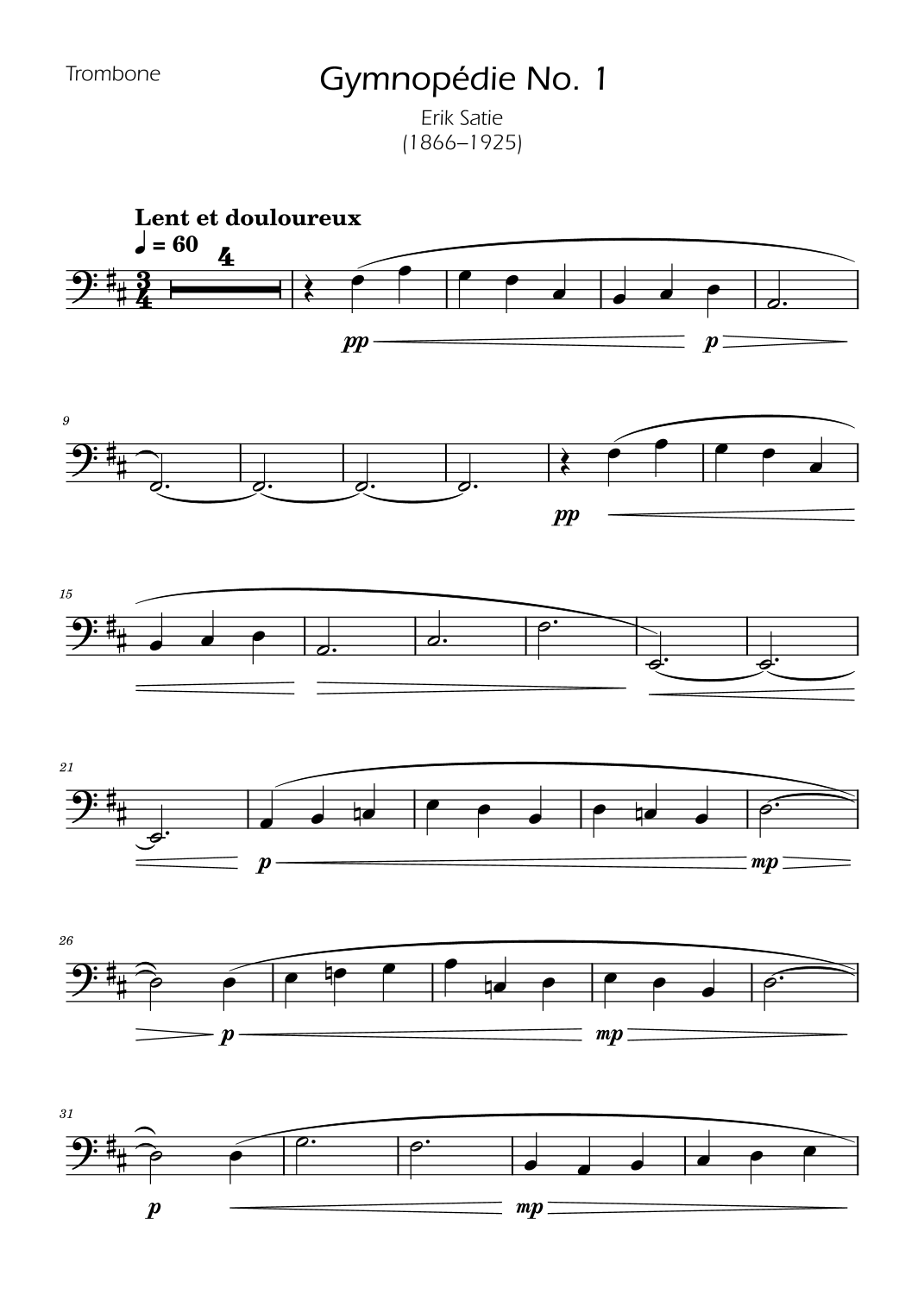 Trombone

Gymnopédie No. 1

Erik Satie
(1866–1925)

Lent et douloureux
♩ = 60

4

pp

p

9

pp

15

21

p

mp

26

p

mp

31

p

mp